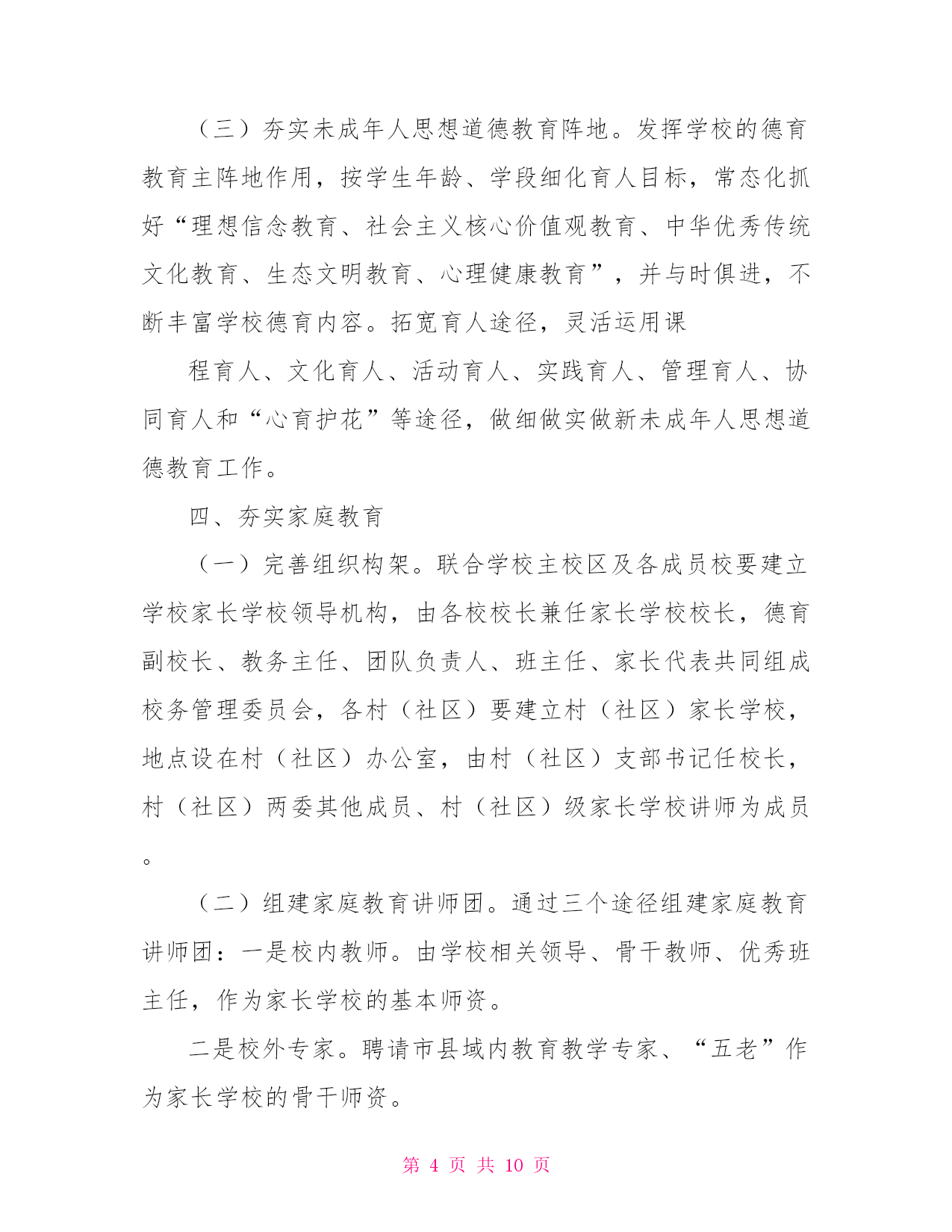 （三）夯实未成年人思想道德教育阵地。发挥学校的德育教育主阵地作用，按学生年龄、学段细化育人目标，常态化抓好“理想信念教育、社会主义核心价值观教育、中华优秀传统文化教育、生态文明教育、心理健康教育”，并与时俱进，不断丰富学校德育内容。拓宽育人途径，灵活运用课

程育人、文化育人、活动育人、实践育人、管理育人、协同育人和“心育护花”等途径，做细做实做新未成年人思想道德教育工作。

四、夯实家庭教育

（一）完善组织构架。联合学校主校区及各成员校要建立学校家长学校领导机构，由各校校长兼任家长学校校长，德育副校长、教务主任、团队负责人、班主任、家长代表共同组成校务管理委员会，各村（社区）要建立村（社区）家长学校，地点设在村（社区）办公室，由村（社区）支部书记任校长，村（社区）两委其他成员、村（社区）级家长学校讲师为成员。

（二）组建家庭教育讲师团。通过三个途径组建家庭教育讲师团：一是校内教师。由学校相关领导、骨干教师、优秀班主任，作为家长学校的基本师资。

二是校外专家。聘请市县域内教育教学专家、“五老”作为家长学校的骨干师资。

第 4 页 共 10 页